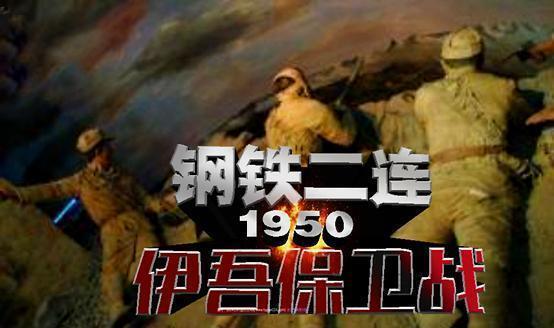 钢铁二连
1950
伊吾保卫战